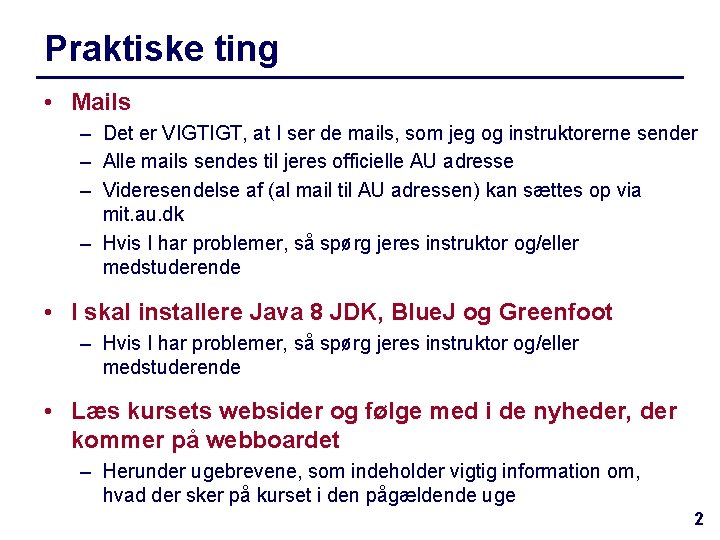 Praktiske ting

• Mails
– Det er VIGTIGT, at I ser de mails, som jeg og instruktorerne sender
– Alle mails sendes til jeres officielle AU adresse
– Videresendelse af (al mail til AU adressen) kan sættes op via mit.au.dk
– Hvis I har problemer, så spørg jeres instruktor og/eller medstuderende

• I skal installere Java 8 JDK, BlueJ og Greenfoot
– Hvis I har problemer, så spørg jeres instruktor og/eller medstuderende

• Læs kursets websider og følge med i de nyheder, der kommer på webboardet
– Herunder ugebrevene, som indeholder vigtig information om, hvad der sker på kurset i den pågældende uge

2